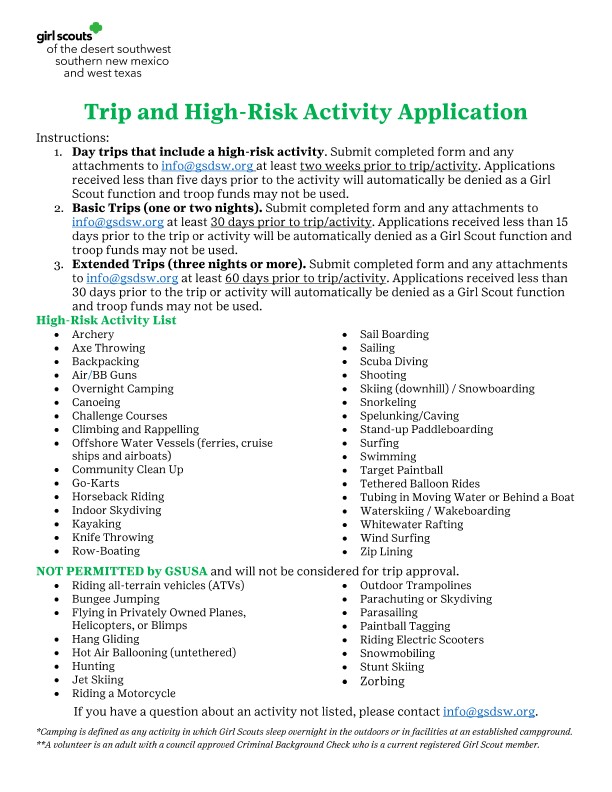 girl scouts
of the desert southwest
southern new mexico
and west texas

Trip and High-Risk Activity Application

Instructions:
1. **Day trips that include a high-risk activity**. Submit completed form and any attachments to info@gsdsw.org at least two weeks prior to trip/activity. Applications received less than five days prior to the activity will automatically be denied as a Girl Scout function and troop funds may not be used.
2. **Basic Trips (one or two nights).** Submit completed form and any attachments to info@gsdsw.org at least 30 days prior to trip/activity. Applications received less than 15 days prior to the trip or activity will be automatically denied as a Girl Scout function and troop funds may not be used.
3. **Extended Trips (three nights or more).** Submit completed form and any attachments to info@gsdsw.org at least 60 days prior to trip/activity. Applications received less than 30 days prior to the trip or activity will automatically be denied as a Girl Scout function and troop funds may not be used.

High-Risk Activity List
- Archery
- Axe Throwing
- Backpacking
- Air/BB Guns
- Overnight Camping
- Canoeing
- Challenge Courses
- Climbing and Rappelling
- Offshore Water Vessels (ferries, cruise ships and airboats)
- Community Clean Up
- Go-Karts
- Horseback Riding
- Indoor Skydiving
- Kayaking
- Knife Throwing
- Row-Boating

- Sail Boarding
- Sailing
- Scuba Diving
- Shooting
- Skiing (downhill) / Snowboarding
- Snorkeling
- Spelunking/Caving
- Stand-up Paddleboarding
- Surfing
- Swimming
- Target Paintball
- Tethered Balloon Rides
- Tubing in Moving Water or Behind a Boat
- Waterskiing / Wakeboarding
- Whitewater Rafting
- Wind Surfing
- Zip Lining

NOT PERMITTED by GSUSA and will not be considered for trip approval.
- Riding all-terrain vehicles (ATVs)
- Bungee Jumping
- Flying in Privately Owned Planes, Helicopters, or Blimps
- Hang Gliding
- Hot Air Ballooning (untethered)
- Hunting
- Jet Skiing
- Riding a Motorcycle

- Outdoor Trampolines
- Parachuting or Skydiving
- Parasailing
- Paintball Tagging
- Riding Electric Scooters
- Snowmobiling
- Stunt Skiing
- Zorbing

If you have a question about an activity not listed, please contact info@gsdsw.org.

*Camping is defined as any activity in which Girl Scouts sleep overnight in the outdoors or in facilities at an established campground.
**A volunteer is an adult with a council approved Criminal Background Check who is a current registered Girl Scout member.